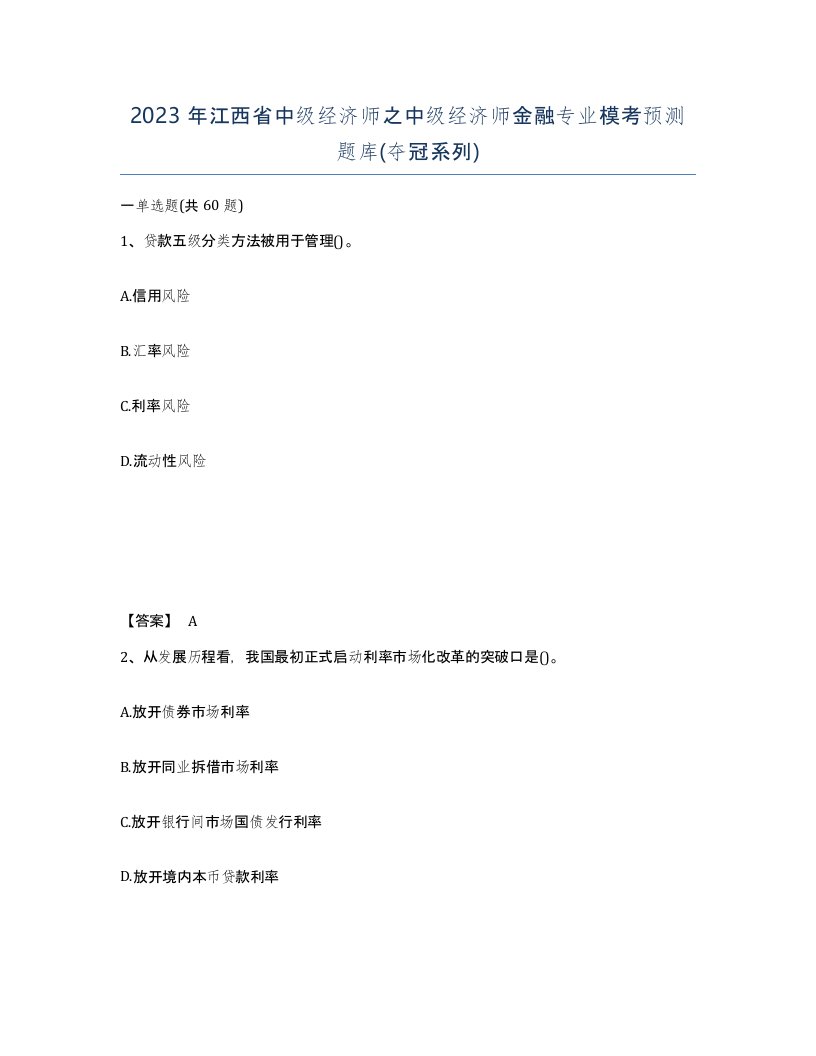 2023 年江西省中级经济师之中级经济师金融专业模考预测题库(夺冠系列)

一单选题(共 60 题)

1、贷款五级分类方法被用于管理()。

A.信用风险

B.汇率风险

C.利率风险

D.流动性风险

【答案】 A

2、从发展历程看，我国最初正式启动利率市场化改革的突破口是()。

A.放开债券市场利率

B.放开同业拆借市场利率

C.放开银行间市场国债发行利率

D.放开境内本币贷款利率